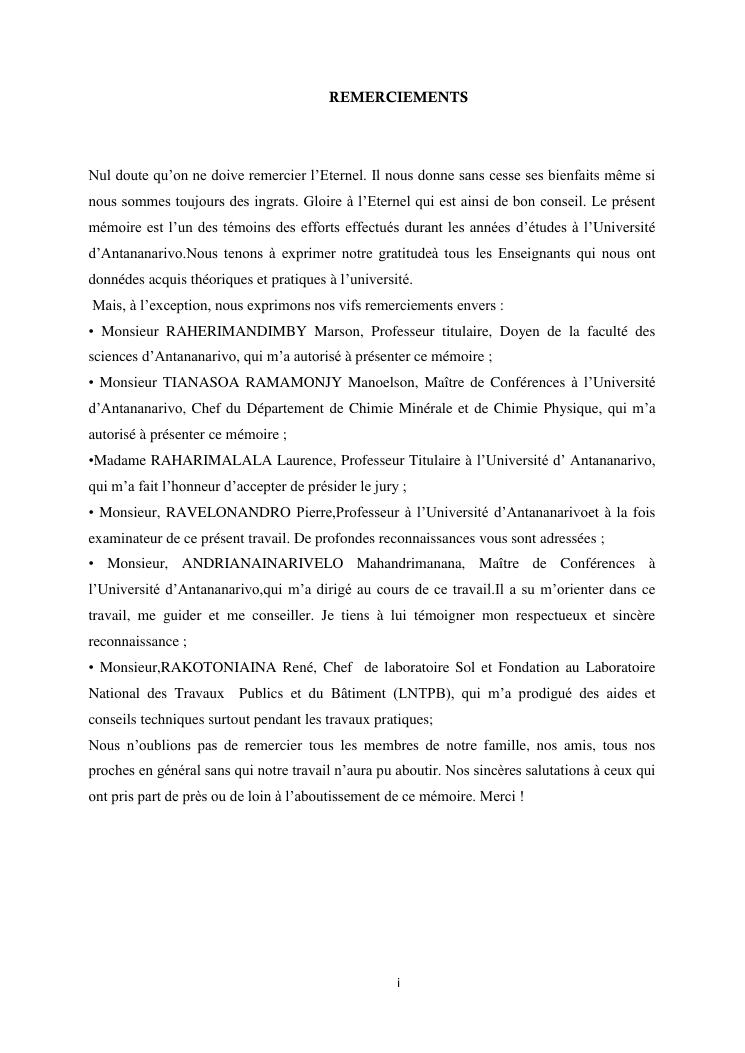 REMERCIEMENTS

Nul doute qu'on ne doive remercier l'Eternel. Il nous donne sans cesse ses bienfaits même si nous sommes toujours des ingrats. Gloire à l'Eternel qui est ainsi de bon conseil. Le présent mémoire est l'un des témoins des efforts effectués durant les années d'études à l'Université d'Antananarivo.Nous tenons à exprimer notre gratitudeà tous les Enseignants qui nous ont donnédes acquis théoriques et pratiques à l'université.
Mais, à l'exception, nous exprimons nos vifs remerciements envers :
• Monsieur RAHERIMANDIMBY Marson, Professeur titulaire, Doyen de la faculté des sciences d'Antananarivo, qui m'a autorisé à présenter ce mémoire ;
• Monsieur TIANASOA RAMAMONJY Manoelson, Maître de Conférences à l'Université d'Antananarivo, Chef du Département de Chimie Minérale et de Chimie Physique, qui m'a autorisé à présenter ce mémoire ;
•Madame RAHARIMALALA Laurence, Professeur Titulaire à l'Université d' Antananarivo, qui m'a fait l'honneur d'accepter de présider le jury ;
• Monsieur, RAVELONANDRO Pierre,Professeur à l'Université d'Antananarivoet à la fois examinateur de ce présent travail. De profondes reconnaissances vous sont adressées ;
• Monsieur, ANDRIANAINARIVELO Mahandrimanana, Maître de Conférences à l'Université d'Antananarivo,qui m'a dirigé au cours de ce travail.Il a su m'orienter dans ce travail, me guider et me conseiller. Je tiens à lui témoigner mon respectueux et sincère reconnaissance ;
• Monsieur,RAKOTONIAINA René, Chef de laboratoire Sol et Fondation au Laboratoire National des Travaux Publics et du Bâtiment (LNTPB), qui m'a prodigué des aides et conseils techniques surtout pendant les travaux pratiques;
Nous n'oublions pas de remercier tous les membres de notre famille, nos amis, tous nos proches en général sans qui notre travail n'aura pu aboutir. Nos sincères salutations à ceux qui ont pris part de près ou de loin à l'aboutissement de ce mémoire. Merci !

i